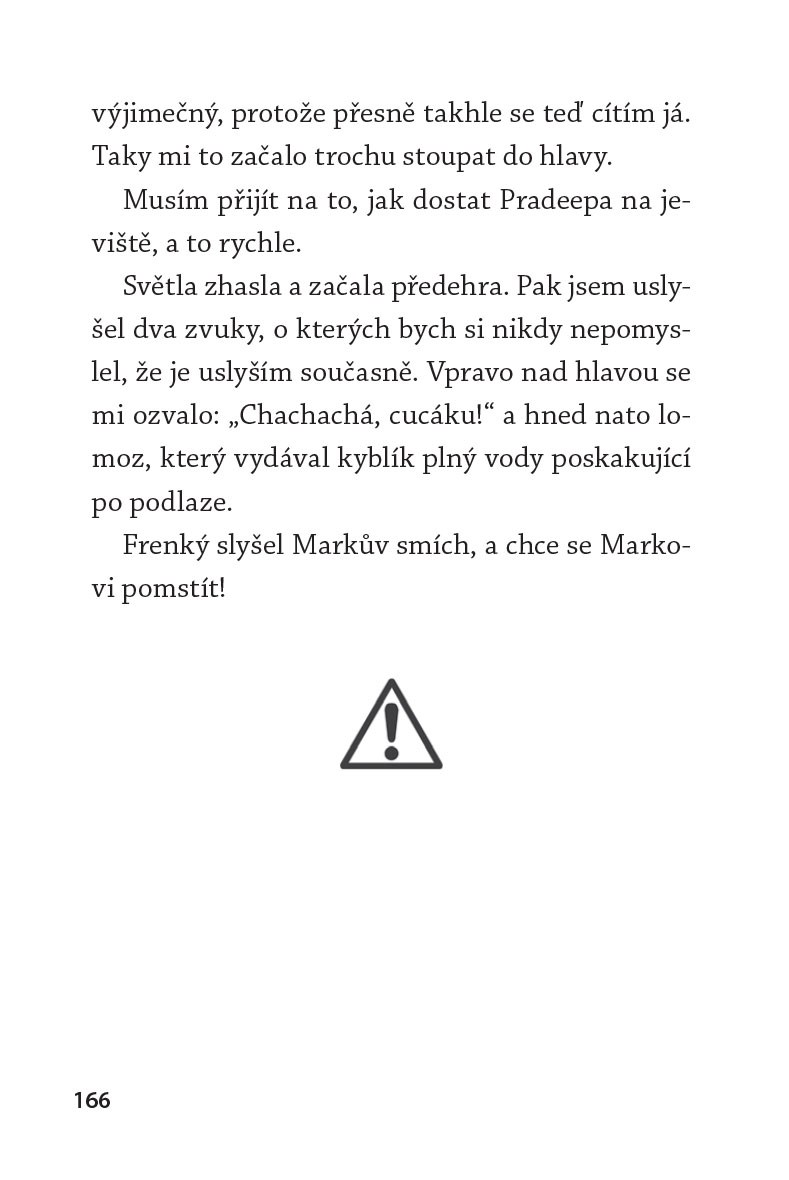 výjimečný, protože přesně takhle se teď cítím já. Taky mi to začalo trochu stoupat do hlavy.

Musím přijít na to, jak dostat Pradeepa na jeviště, a to rychle.

Světla zhasla a začala předehra. Pak jsem uslyšel dva zvuky, o kterých bych si nikdy nepomyslel, že je uslyším současně. Vpravo nad hlavou se mi ozvalo: „Chachachá, cucáku!“ a hned nato lomoz, který vydával kyblík plný vody poskakující po podlaze.

Frenký slyšel Markův smích, a chce se Markovi pomstít!

166